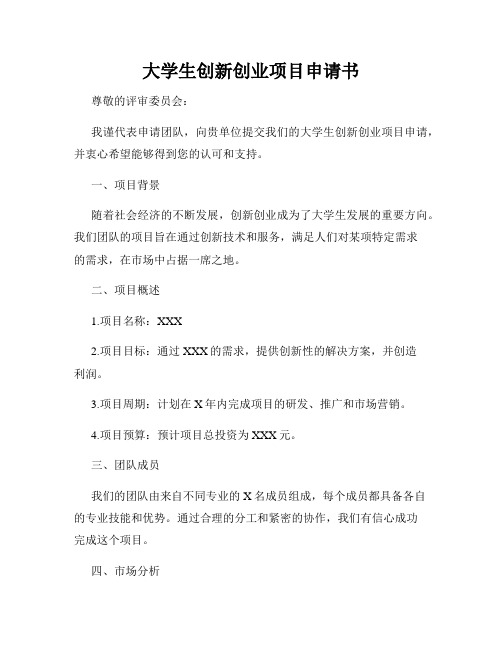 大学生创新创业项目申请书

尊敬的评审委员会：

我谨代表申请团队，向贵单位提交我们的大学生创新创业项目申请，并衷心希望能够得到您的认可和支持。

一、项目背景

随着社会经济的不断发展，创新创业成为了大学生发展的重要方向。我们团队的项目旨在通过创新技术和服务，满足人们对某项特定需求的需求，在市场中占据一席之地。

二、项目概述

1.项目名称：XXX

2.项目目标：通过 XXX 的需求，提供创新性的解决方案，并创造利润。

3.项目周期：计划在 X 年内完成项目的研发、推广和市场营销。

4.项目预算：预计项目总投资为 XXX 元。

三、团队成员

我们的团队由来自不同专业的 X 名成员组成，每个成员都具备各自的专业技能和优势。通过合理的分工和紧密的协作，我们有信心成功完成这个项目。

四、市场分析